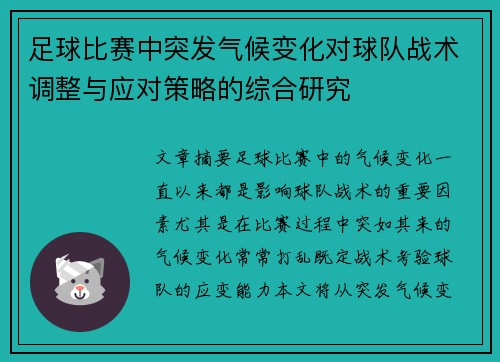 足球比赛中突发气候变化对球队战术调整与应对策略的综合研究

文章摘要足球比赛中的气候变化一直以来都是影响球队战术的重要因素尤其是在比赛过程中突如其来的气候变化常常打乱既定战术考验球队的应变能力本文将从突发气候变